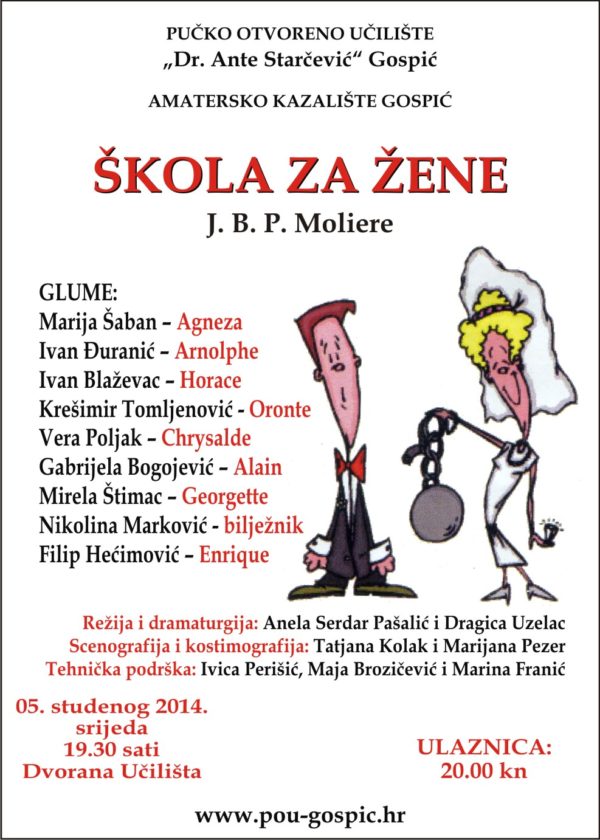 PUČKO OTVORENO UČILIŠTE
„Dr. Ante Starčević“ Gospić

AMATERSKO KAZALIŠTE GOSPIĆ

ŠKOLA ZA ŽENE

J. B. P. Moliere

GLUME:
Marija Šaban – Agneza
Ivan Đuranić – Arnolphe
Ivan Blaževac – Horace
Krešimir Tomljenović - Oronte
Vera Poljak – Chrysalde
Gabrijela Bogojević – Alain
Mirela Štimac – Georgette
Nikolina Marković - bilježnik
Filip Hećimović – Enrique

Režija i dramaturgija: Anela Serdar Pašalić i Dragica Uzelac
Scenografija i kostimografija: Tatjana Kolak i Marijana Pezer
Tehnička podrška: Ivica Perišić, Maja Brozičević i Marina Franić

05. studenog 2014.
srijeda
19.30 sati
Dvorana Učilišta

ULAZNICA:
20.00 kn

www.pou-gospic.hr